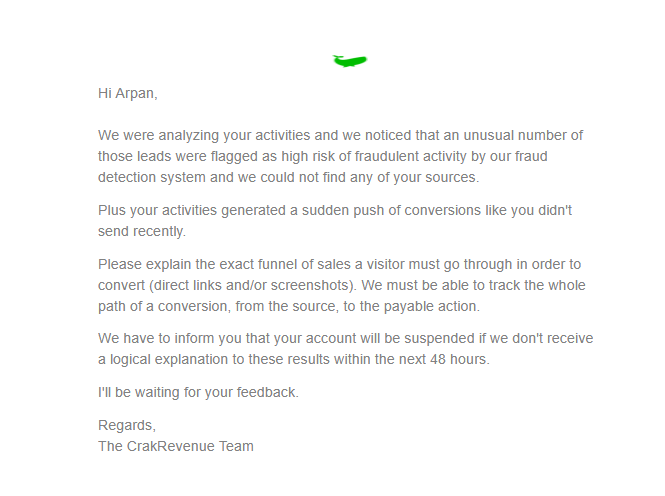 Hi Arpan,

We were analyzing your activities and we noticed that an unusual number of those leads were flagged as high risk of fraudulent activity by our fraud detection system and we could not find any of your sources.

Plus your activities generated a sudden push of conversions like you didn't send recently.

Please explain the exact funnel of sales a visitor must go through in order to convert (direct links and/or screenshots). We must be able to track the whole path of a conversion, from the source, to the payable action.

We have to inform you that your account will be suspended if we don't receive a logical explanation to these results within the next 48 hours.

I'll be waiting for your feedback.

Regards,
The CrakRevenue Team